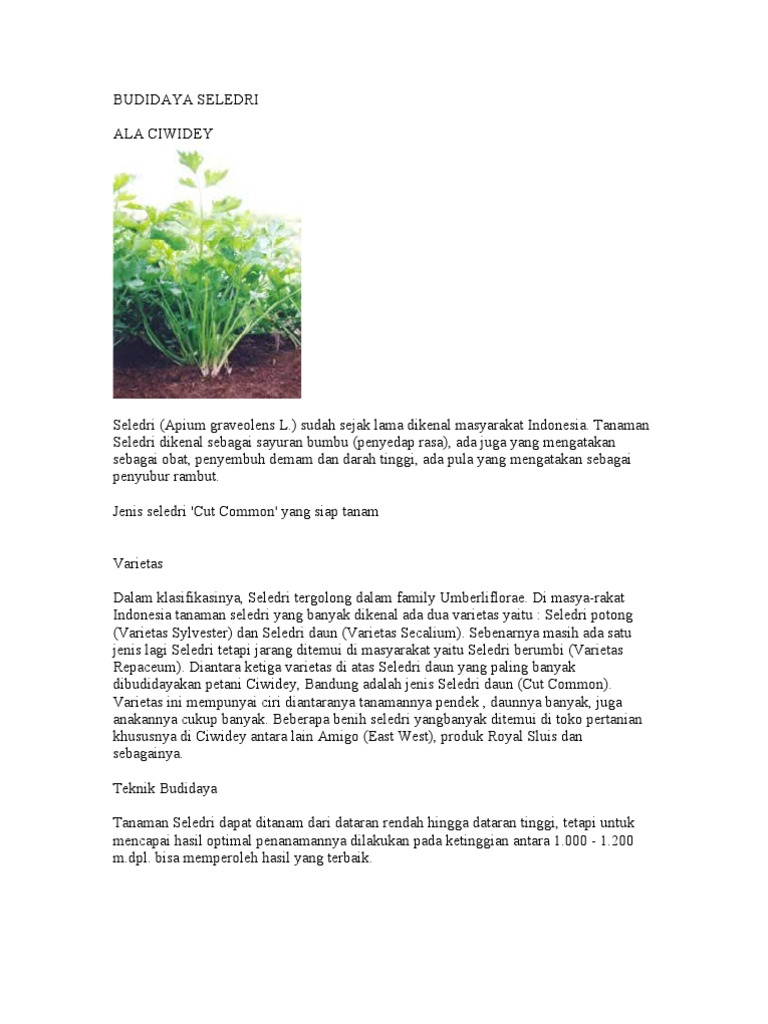 BUDIDAYA SELEDRI

ALA CIWIDEY

Seledri (Apium graveolens L.) sudah sejak lama dikenal masyarakat Indonesia. Tanaman Seledri dikenal sebagai sayuran bumbu (penyedap rasa), ada juga yang mengatakan sebagai obat, penyembuh demam dan darah tinggi, ada pula yang mengatakan sebagai penyubur rambut.

Jenis seledri 'Cut Common' yang siap tanam

Varietas

Dalam klasifikasinya, Seledri tergolong dalam family Umberliflorae. Di masya-rakat Indonesia tanaman seledri yang banyak dikenal ada dua varietas yaitu : Seledri potong (Varietas Sylvester) dan Seledri daun (Varietas Secalium). Sebenarnya masih ada satu jenis lagi Seledri tetapi jarang ditemui di masyarakat yaitu Seledri berumbi (Varietas Repaceum). Diantara ketiga varietas di atas Seledri daun yang paling banyak dibudidayakan petani Ciwidey, Bandung adalah jenis Seledri daun (Cut Common). Varietas ini mempunyai ciri diantaranya tanamannya pendek , daunnya banyak, juga anakannya cukup banyak. Beberapa benih seledri yangbanyak ditemui di toko pertanian khususnya di Ciwidey antara lain Amigo (East West), produk Royal Sluis dan sebagainya.

Teknik Budidaya

Tanaman Seledri dapat ditanam dari dataran rendah hingga dataran tinggi, tetapi untuk mencapai hasil optimal penanamannya dilakukan pada ketinggian antara 1.000 - 1.200 m.dpl. bisa memperoleh hasil yang terbaik.